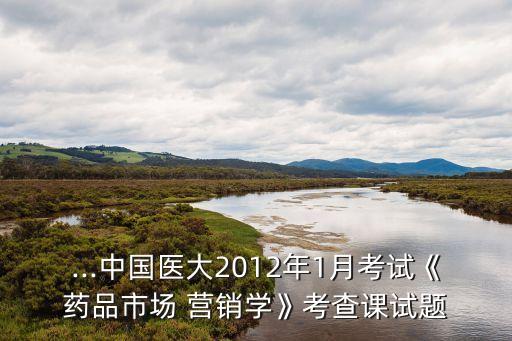 ...中国医大2012年1月考试《药品市场 营销学》考查课试题